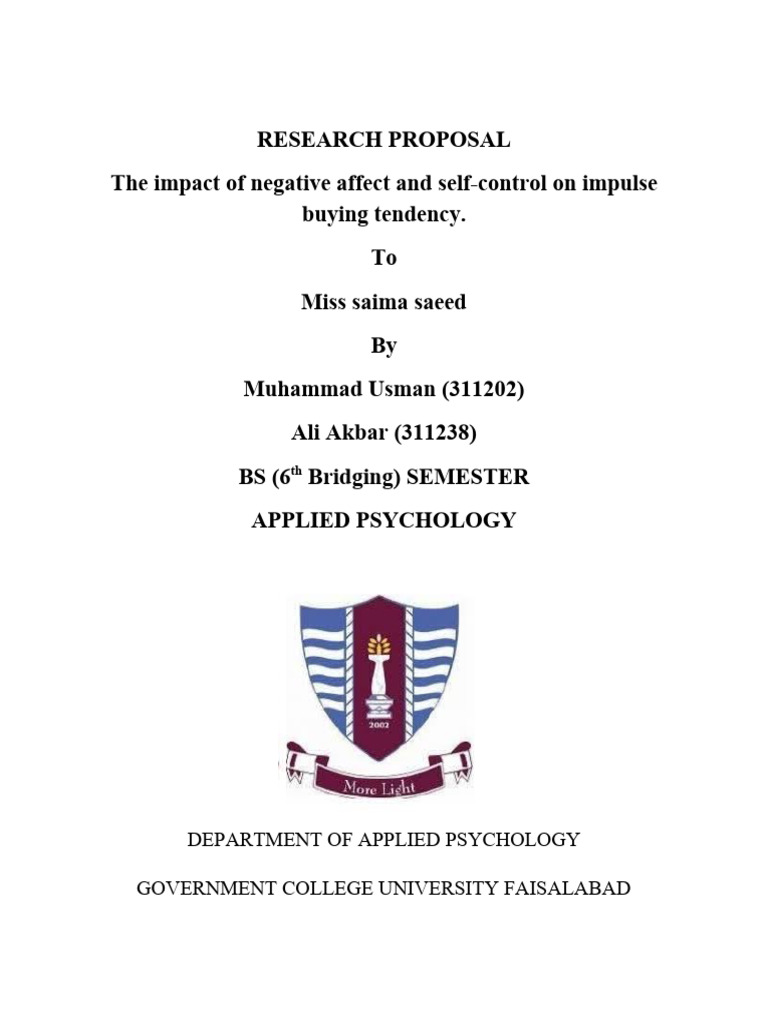 RESEARCH PROPOSAL

The impact of negative affect and self-control on impulse buying tendency.

To

Miss saima saeed

By

Muhammad Usman (311202)

Ali Akbar (311238)

BS ($6^{th}$ Bridging) SEMESTER

APPLIED PSYCHOLOGY

2002

More Light

DEPARTMENT OF APPLIED PSYCHOLOGY

GOVERNMENT COLLEGE UNIVERSITY FAISALABAD